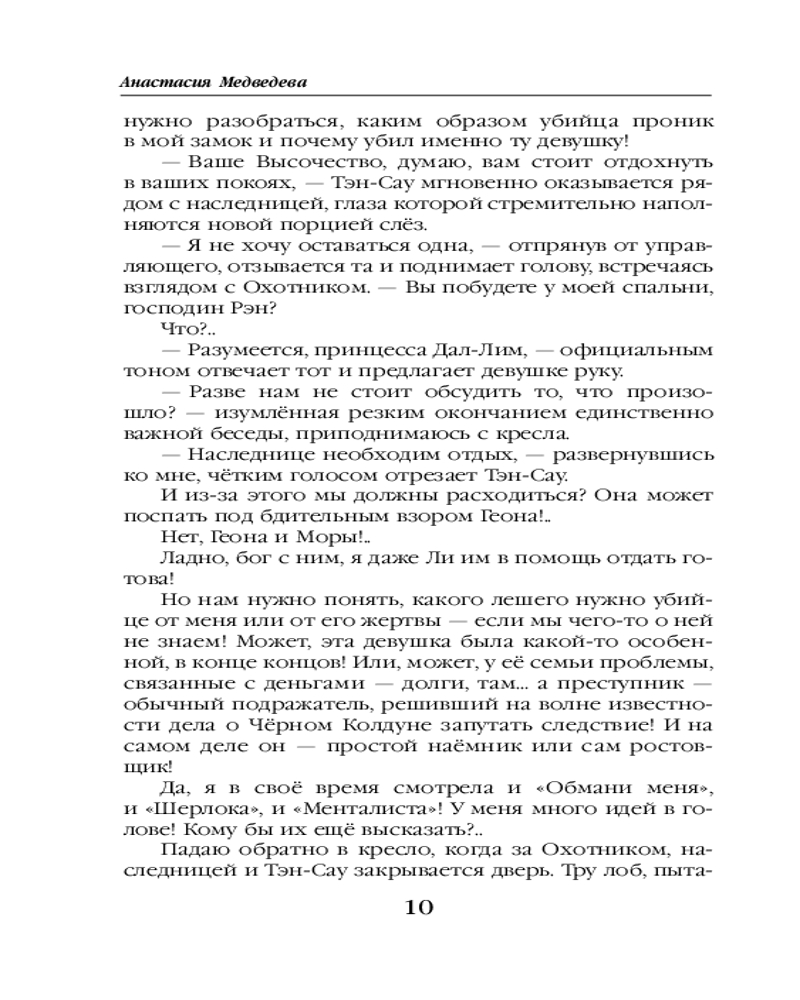 Анастасия Медведева

нужно разобраться, каким образом убийца проник в мой замок и почему убил именно ту девушку!

— Ваше Высочество, думаю, вам стоит отдохнуть в ваших покоях, — Тэн-Сау мгновенно оказывается рядом с наследницей, глаза которой стремительно наполняются новой порцией слёз.

— Я не хочу оставаться одна, — отпрянув от управляющего, отзывается та и поднимает голову, встречаясь взглядом с Охотником. — Вы побудете у моей спальни, господин Рэн?

Что?..

— Разумеется, принцесса Дал-Лим, — официальным тоном отвечает тот и предлагает девушке руку.

— Разве нам не стоит обсудить то, что произошло? — изумлённая резким окончанием единственно важной беседы, приподнимаюсь с кресла.

— Наследнице необходим отдых, — развернувшись ко мне, чётким голосом отрезает Тэн-Сау.

И из-за этого мы должны расходиться? Она может поспать под бдительным взором Геона!..

Нет, Геона и Моры!..

Ладно, бог с ним, я даже Ли им в помощь отдать готова!

Но нам нужно понять, какого лешего нужно убийце от меня или от его жертвы — если мы чего-то о ней не знаем! Может, эта девушка была какой-то особенной, в конце концов! Или, может, у её семьи проблемы, связанные с деньгами — долги, там... а преступник — обычный подражатель, решивший на волне известности дела о Чёрном Колдуне запутать следствие! И на самом деле он — простой наёмник или сам ростовщик!

Да, я в своё время смотрела и «Обмани меня», и «Шерлока», и «Менталиста»! У меня много идей в голове! Кому бы их ещё высказать?..

Падаю обратно в кресло, когда за Охотником, наследницей и Тэн-Сау закрывается дверь. Тру лоб, пыта-

10